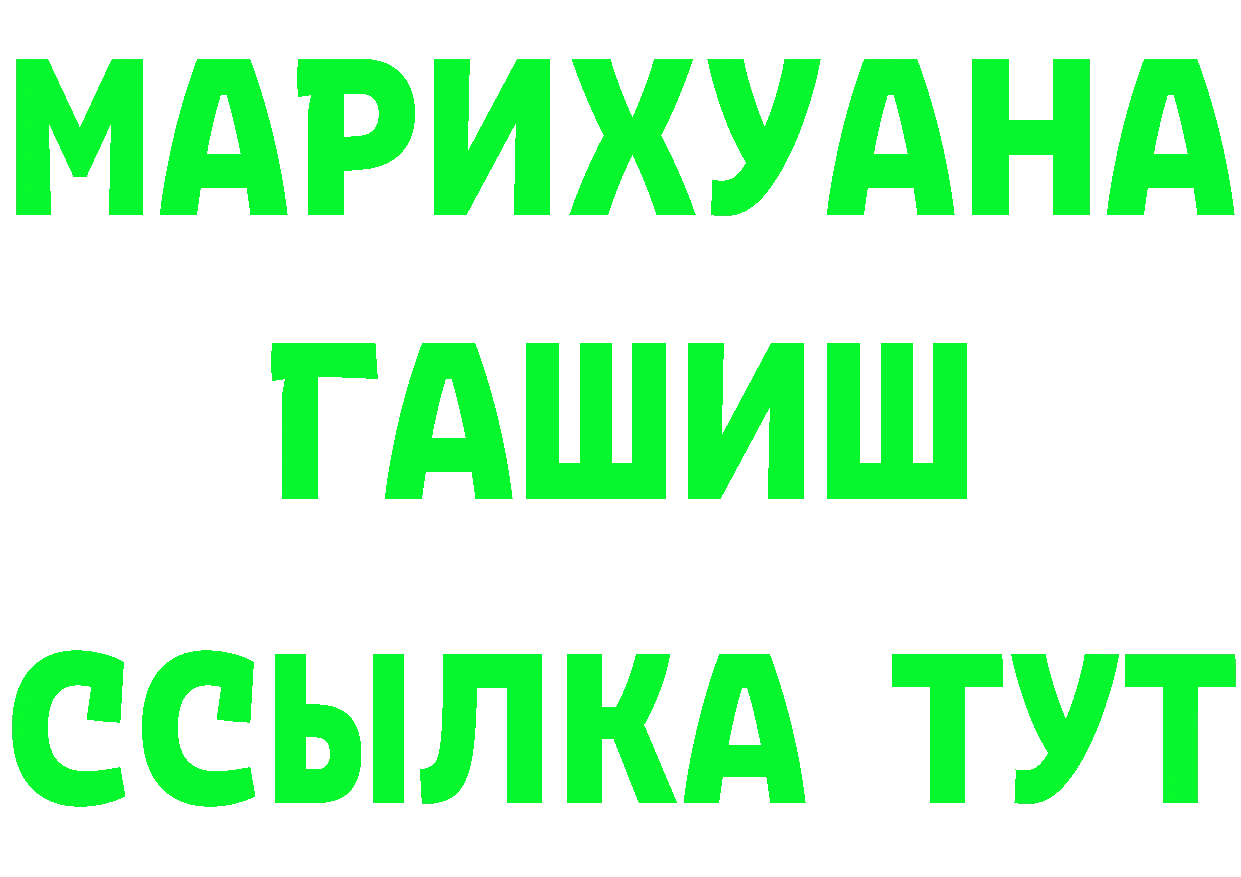 МАРИХУАНА
ГАШИШ
ССЫЛКА ТУТ